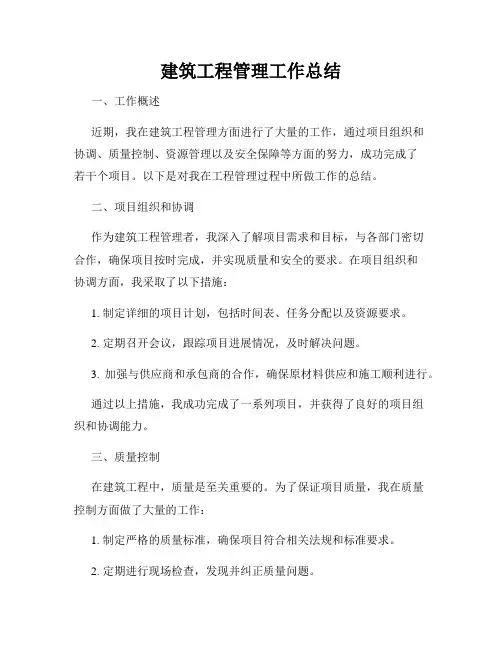 建筑工程管理工作总结

一、工作概述

近期，我在建筑工程管理方面进行了大量的工作，通过项目组织和协调、质量控制、资源管理以及安全保障等方面的努力，成功完成了若干个项目。以下是对我在工程管理过程中所做工作的总结。

二、项目组织和协调

作为建筑工程管理者，我深入了解项目需求和目标，与各部门密切合作，确保项目按时完成，并实现质量和安全的要求。在项目组织和协调方面，我采取了以下措施：

1. 制定详细的项目计划，包括时间表、任务分配以及资源要求。

2. 定期召开会议，跟踪项目进展情况，及时解决问题。

3. 加强与供应商和承包商的合作，确保原材料供应和施工顺利进行。

通过以上措施，我成功完成了一系列项目，并获得了良好的项目组织和协调能力。

三、质量控制

在建筑工程中，质量是至关重要的。为了保证项目质量，我在质量控制方面做了大量的工作：

1. 制定严格的质量标准，确保项目符合相关法规和标准要求。

2. 定期进行现场检查，发现并纠正质量问题。